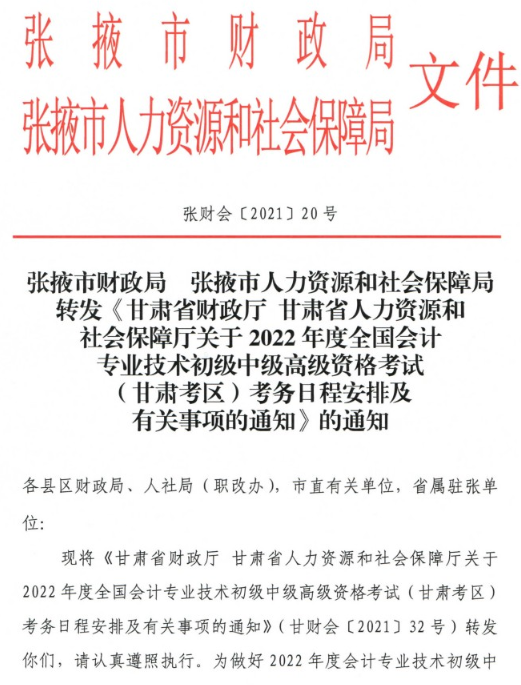 张掖市财政局
张掖市人力资源和社会保障局 文件

张财会〔2021〕20号

张掖市财政局 张掖市人力资源和社会保障局转发《甘肃省财政厅 甘肃省人力资源和社会保障厅关于2022年度全国会计专业技术初级中级高级资格考试（甘肃考区）考务日程安排及有关事项的通知》的通知

各县区财政局、人社局（职改办），市直有关单位，省属驻张单位：

现将《甘肃省财政厅 甘肃省人力资源和社会保障厅关于2022年度全国会计专业技术初级中级高级资格考试（甘肃考区）考务日程安排及有关事项的通知》（甘财会〔2021〕32号）转发你们，请认真遵照执行。为做好2022年度会计专业技术初级中